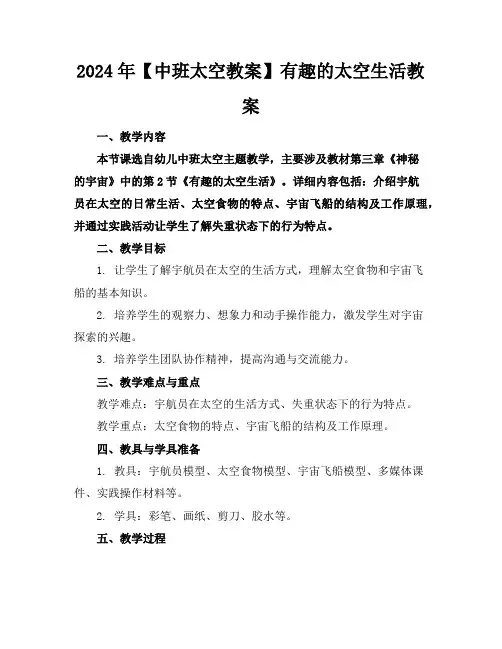 2024年【中班太空教案】有趣的太空生活教案

一、教学内容

本节课选自幼儿中班太空主题教学，主要涉及教材第三章《神秘的宇宙》中的第2节《有趣的太空生活》。详细内容包括：介绍宇航员在太空的日常生活、太空食物的特点、宇宙飞船的结构及工作原理，并通过实践活动让学生了解失重状态下的行为特点。

二、教学目标

1. 让学生了解宇航员在太空的生活方式，理解太空食物和宇宙飞船的基本知识。

2. 培养学生的观察力、想象力和动手操作能力，激发学生对宇宙探索的兴趣。

3. 培养学生团队协作精神，提高沟通与交流能力。

三、教学难点与重点

教学难点：宇航员在太空的生活方式、失重状态下的行为特点。

教学重点：太空食物的特点、宇宙飞船的结构及工作原理。

四、教具与学具准备

1. 教具：宇航员模型、太空食物模型、宇宙飞船模型、多媒体课件、实践操作材料等。

2. 学具：彩笔、画纸、剪刀、胶水等。

五、教学过程